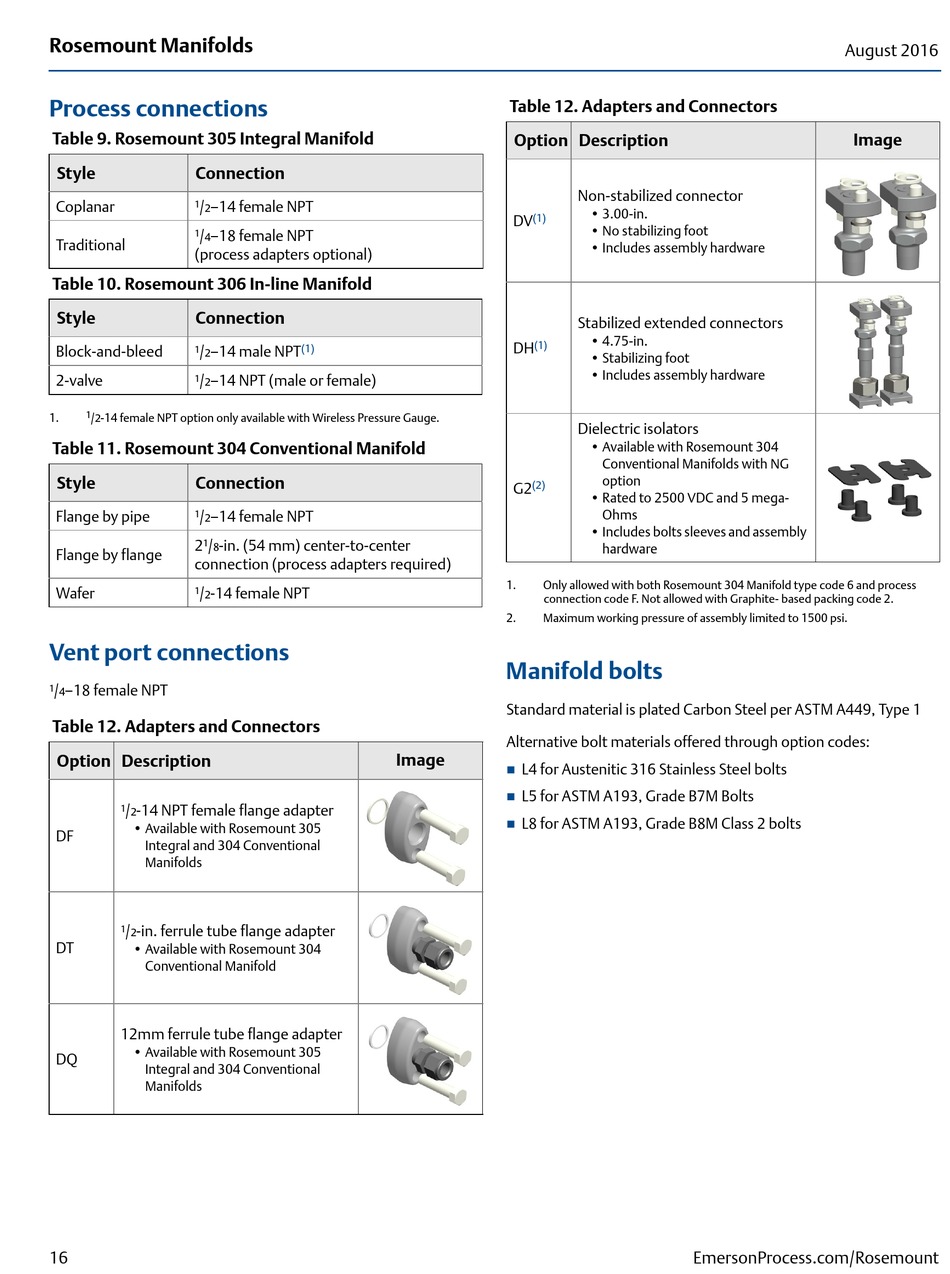 Rosemount Manifolds

August 2016

Process connections

Table 9. Rosemount 305 Integral Manifold

| Style | Connection |
|---|---|
| Coplanar | $^1/_2$–14 female NPT |
| Traditional | $^1/_4$–18 female NPT (process adapters optional) |

Table 10. Rosemount 306 In-line Manifold

| Style | Connection |
|---|---|
| Block-and-bleed | $^1/_2$–14 male NPT$^{(1)}$ |
| 2-valve | $^1/_2$–14 NPT (male or female) |

1. $^1/_2$-14 female NPT option only available with Wireless Pressure Gauge.

Table 11. Rosemount 304 Conventional Manifold

| Style | Connection |
|---|---|
| Flange by pipe | $^1/_2$–14 female NPT |
| Flange by flange | $2^1/_8$-in. (54 mm) center-to-center connection (process adapters required) |
| Wafer | $^1/_2$-14 female NPT |

Vent port connections

$^1/_4$–18 female NPT

Table 12. Adapters and Connectors

| Option | Description | Image |
|---|---|---|
| DF | $^1/_2$-14 NPT female flange adapter • Available with Rosemount 305 Integral and 304 Conventional Manifolds | |
| DT | $^1/_2$-in. ferrule tube flange adapter • Available with Rosemount 304 Conventional Manifold | |
| DQ | 12mm ferrule tube flange adapter • Available with Rosemount 305 Integral and 304 Conventional Manifolds | |

Table 12. Adapters and Connectors

| Option | Description | Image |
|---|---|---|
| DV$^{(1)}$ | Non-stabilized connector • 3.00-in. • No stabilizing foot • Includes assembly hardware | |
| DH$^{(1)}$ | Stabilized extended connectors • 4.75-in. • Stabilizing foot • Includes assembly hardware | |
| G2$^{(2)}$ | Dielectric isolators • Available with Rosemount 304 Conventional Manifolds with NG option • Rated to 2500 VDC and 5 mega-Ohms • Includes bolts sleeves and assembly hardware | |

1. Only allowed with both Rosemount 304 Manifold type code 6 and process connection code F. Not allowed with Graphite- based packing code 2.
2. Maximum working pressure of assembly limited to 1500 psi.

Manifold bolts

Standard material is plated Carbon Steel per ASTM A449, Type 1

Alternative bolt materials offered through option codes:

■ L4 for Austenitic 316 Stainless Steel bolts
■ L5 for ASTM A193, Grade B7M Bolts
■ L8 for ASTM A193, Grade B8M Class 2 bolts

16

EmersonProcess.com/Rosemount